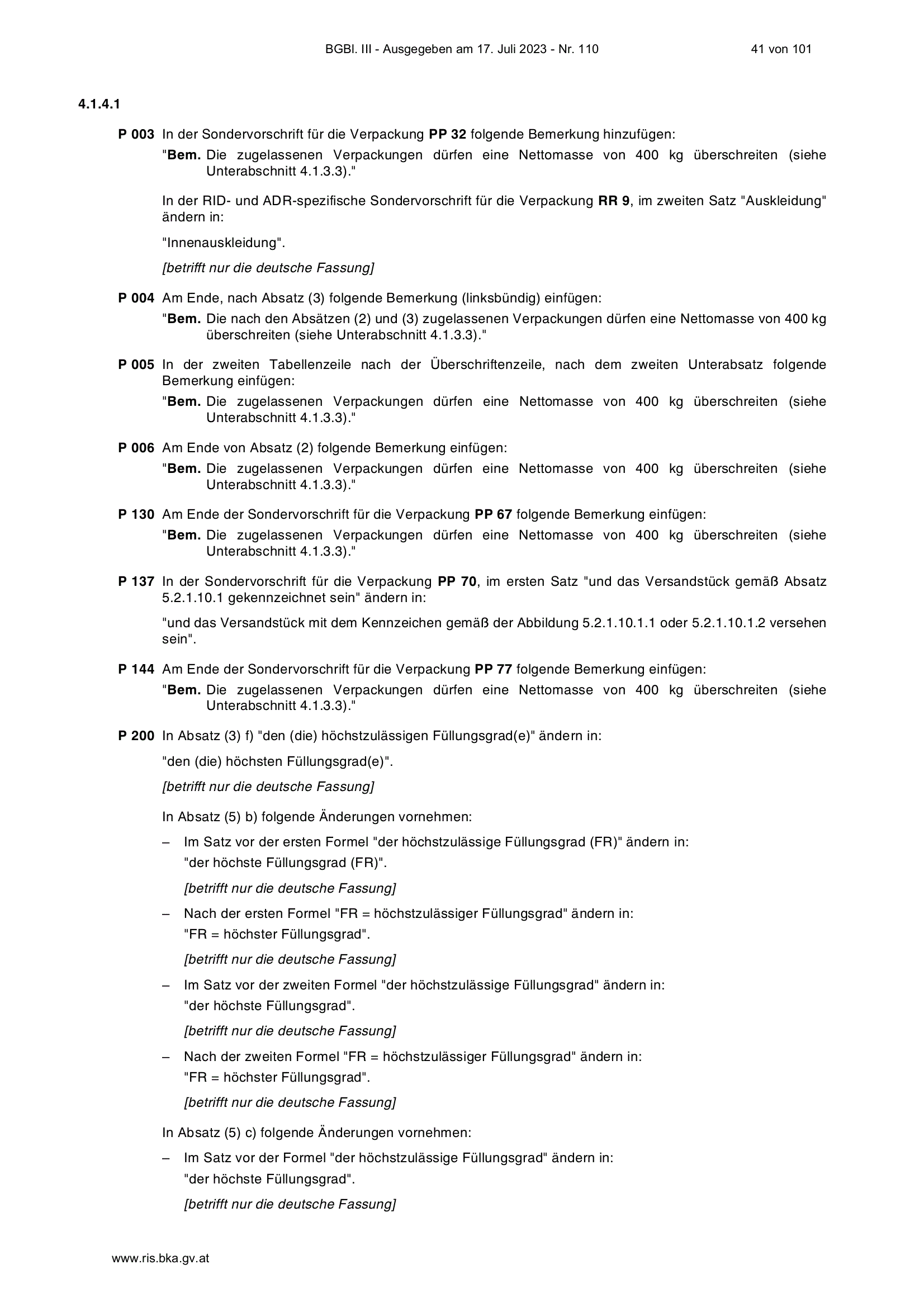 BGBl. III - Ausgegeben am 17. Juli 2023 - Nr. 110 41 von 101

4.1.4.1

P 003 In der Sondervorschrift für die Verpackung PP 32 folgende Bemerkung hinzufügen:

"Bem. Die zugelassenen Verpackungen dürfen eine Nettomasse von 400 kg überschreiten (siehe Unterabschnitt 4.1.3.3)."

In der RID- und ADR-spezifische Sondervorschrift für die Verpackung RR 9, im zweiten Satz "Auskleidung" ändern in:

"Innenauskleidung".

[betrifft nur die deutsche Fassung]

P 004 Am Ende, nach Absatz (3) folgende Bemerkung (linksbündig) einfügen:

"Bem. Die nach den Absätzen (2) und (3) zugelassenen Verpackungen dürfen eine Nettomasse von 400 kg überschreiten (siehe Unterabschnitt 4.1.3.3)."

P 005 In der zweiten Tabellenzeile nach der Überschriftenzeile, nach dem zweiten Unterabsatz folgende Bemerkung einfügen:

"Bem. Die zugelassenen Verpackungen dürfen eine Nettomasse von 400 kg überschreiten (siehe Unterabschnitt 4.1.3.3)."

P 006 Am Ende von Absatz (2) folgende Bemerkung einfügen:

"Bem. Die zugelassenen Verpackungen dürfen eine Nettomasse von 400 kg überschreiten (siehe Unterabschnitt 4.1.3.3)."

P 130 Am Ende der Sondervorschrift für die Verpackung PP 67 folgende Bemerkung einfügen:

"Bem. Die zugelassenen Verpackungen dürfen eine Nettomasse von 400 kg überschreiten (siehe Unterabschnitt 4.1.3.3)."

P 137 In der Sondervorschrift für die Verpackung PP 70, im ersten Satz "und das Versandstück gemäß Absatz 5.2.1.10.1 gekennzeichnet sein" ändern in:

"und das Versandstück mit dem Kennzeichen gemäß der Abbildung 5.2.1.10.1.1 oder 5.2.1.10.1.2 versehen sein".

P 144 Am Ende der Sondervorschrift für die Verpackung PP 77 folgende Bemerkung einfügen:

"Bem. Die zugelassenen Verpackungen dürfen eine Nettomasse von 400 kg überschreiten (siehe Unterabschnitt 4.1.3.3)."

P 200 In Absatz (3) f) "den (die) höchstzulässigen Füllungsgrad(e)" ändern in:

"den (die) höchsten Füllungsgrad(e)".

[betrifft nur die deutsche Fassung]

In Absatz (5) b) folgende Änderungen vornehmen:

– Im Satz vor der ersten Formel "der höchstzulässige Füllungsgrad (FR)" ändern in:
"der höchste Füllungsgrad (FR)".

[betrifft nur die deutsche Fassung]

– Nach der ersten Formel "FR = höchstzulässiger Füllungsgrad" ändern in:
"FR = höchster Füllungsgrad".

[betrifft nur die deutsche Fassung]

– Im Satz vor der zweiten Formel "der höchstzulässige Füllungsgrad" ändern in:
"der höchste Füllungsgrad".

[betrifft nur die deutsche Fassung]

– Nach der zweiten Formel "FR = höchstzulässiger Füllungsgrad" ändern in:
"FR = höchster Füllungsgrad".

[betrifft nur die deutsche Fassung]

In Absatz (5) c) folgende Änderungen vornehmen:

– Im Satz vor der Formel "der höchstzulässige Füllungsgrad" ändern in:
"der höchste Füllungsgrad".

[betrifft nur die deutsche Fassung]

www.ris.bka.gv.at